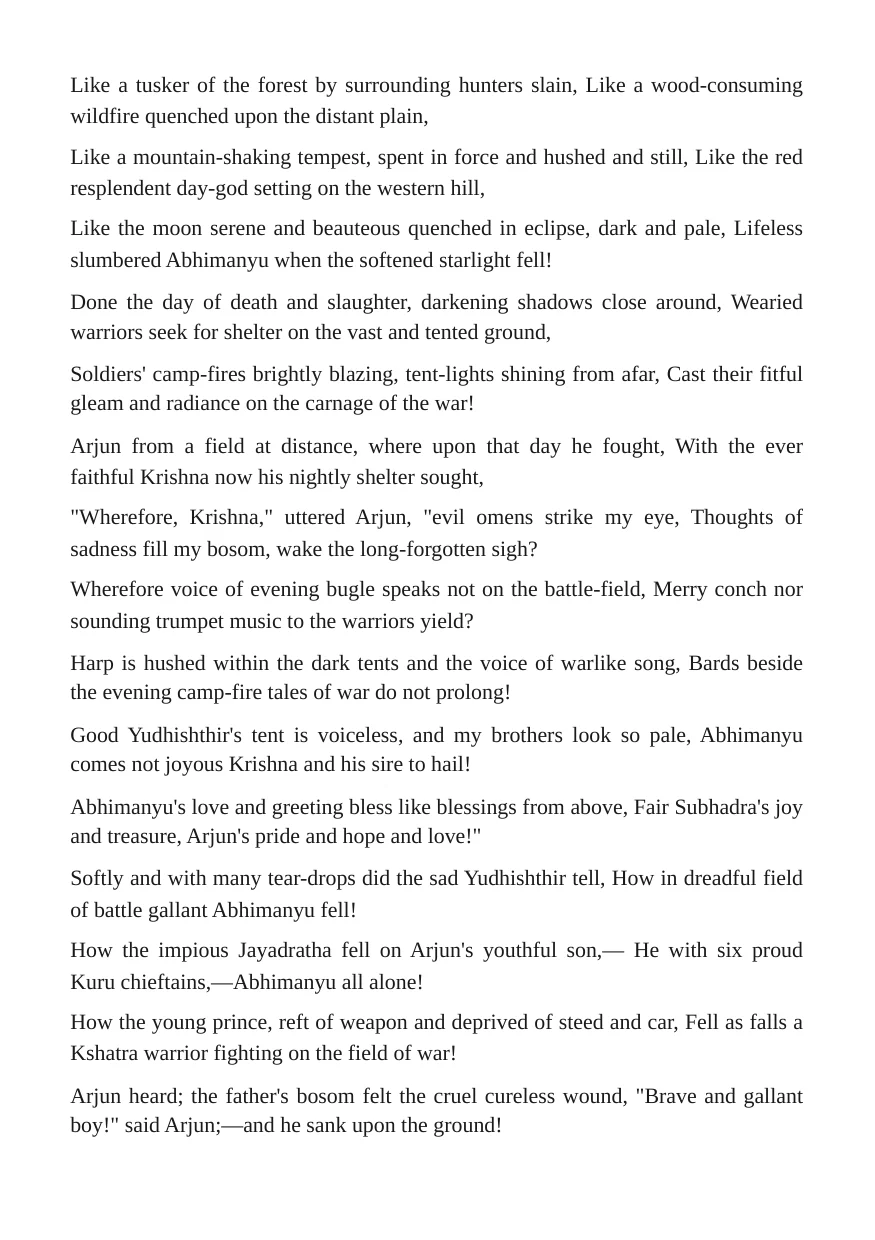 Like a tusker of the forest by surrounding hunters slain, Like a wood-consuming wildfire quenched upon the distant plain,

Like a mountain-shaking tempest, spent in force and hushed and still, Like the red resplendent day-god setting on the western hill,

Like the moon serene and beauteous quenched in eclipse, dark and pale, Lifeless slumbered Abhimanyu when the softened starlight fell!

Done the day of death and slaughter, darkening shadows close around, Wearied warriors seek for shelter on the vast and tented ground,

Soldiers' camp-fires brightly blazing, tent-lights shining from afar, Cast their fitful gleam and radiance on the carnage of the war!

Arjun from a field at distance, where upon that day he fought, With the ever faithful Krishna now his nightly shelter sought,

"Wherefore, Krishna," uttered Arjun, "evil omens strike my eye, Thoughts of sadness fill my bosom, wake the long-forgotten sigh?

Wherefore voice of evening bugle speaks not on the battle-field, Merry conch nor sounding trumpet music to the warriors yield?

Harp is hushed within the dark tents and the voice of warlike song, Bards beside the evening camp-fire tales of war do not prolong!

Good Yudhishthir's tent is voiceless, and my brothers look so pale, Abhimanyu comes not joyous Krishna and his sire to hail!

Abhimanyu's love and greeting bless like blessings from above, Fair Subhadra's joy and treasure, Arjun's pride and hope and love!"

Softly and with many tear-drops did the sad Yudhishthir tell, How in dreadful field of battle gallant Abhimanyu fell!

How the impious Jayadratha fell on Arjun's youthful son,— He with six proud Kuru chieftains,—Abhimanyu all alone!

How the young prince, reft of weapon and deprived of steed and car, Fell as falls a Kshatra warrior fighting on the field of war!

Arjun heard; the father's bosom felt the cruel cureless wound, "Brave and gallant boy!" said Arjun;—and he sank upon the ground!